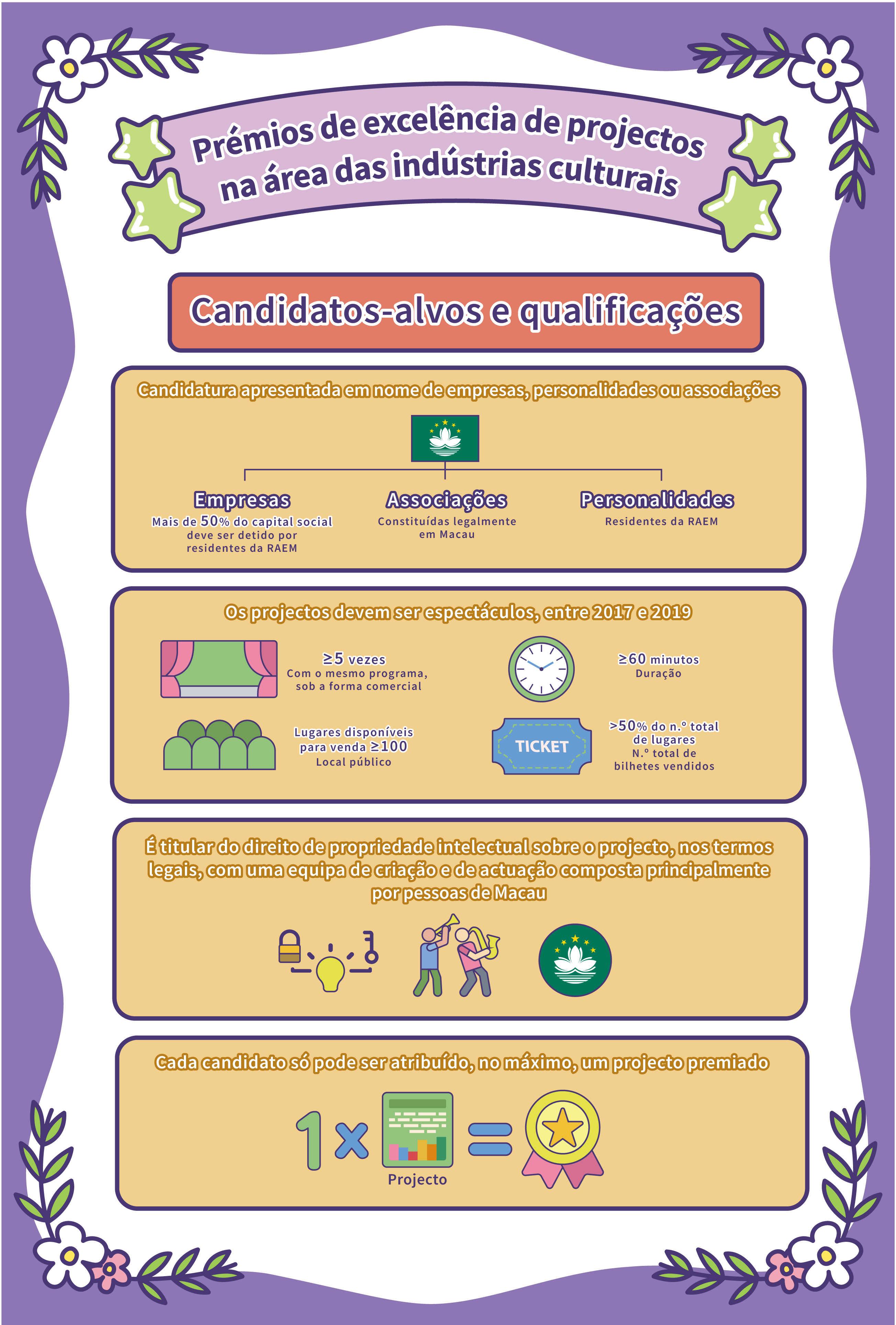 Prémios de excelência de projectos na área das indústrias culturais

Candidatos-alvos e qualificações

Candidatura apresentada em nome de empresas, personalidades ou associações

Empresas
Mais de 50% do capital social deve ser detido por residentes da RAEM

Associações
Constituídas legalmente em Macau

Personalidades
Residentes da RAEM

Os projectos devem ser espectáculos, entre 2017 e 2019

≥5 vezes
Com o mesmo programa, sob a forma comercial

≥60 minutos
Duração

Lugares disponíveis para venda ≥100
Local público

TICKET

>50% do n.º total de lugares
N.º total de bilhetes vendidos

É titular do direito de propriedade intelectual sobre o projecto, nos termos legais, com uma equipa de criação e de actuação composta principalmente por pessoas de Macau

Cada candidato só pode ser atribuído, no máximo, um projecto premiado

1 x
Projecto
=